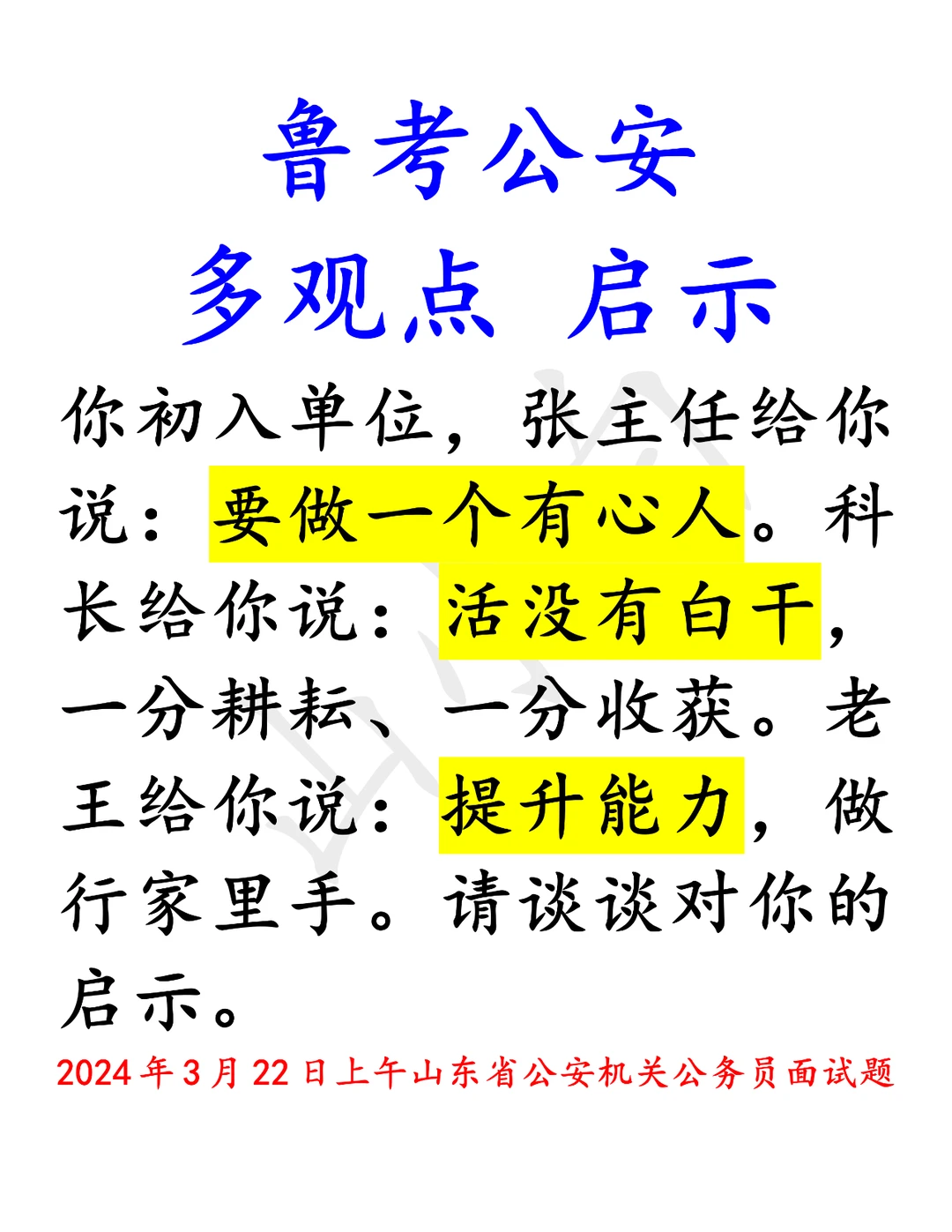 鲁考公安
多观点 启示

你初入单位，张主任给你说：要做一个有心人。科长给你说：活没有白干，一分耕耘、一分收获。老王给你说：提升能力，做行家里手。请谈谈对你的启示。

2024年3月22日上午山东省公安机关公务员面试题